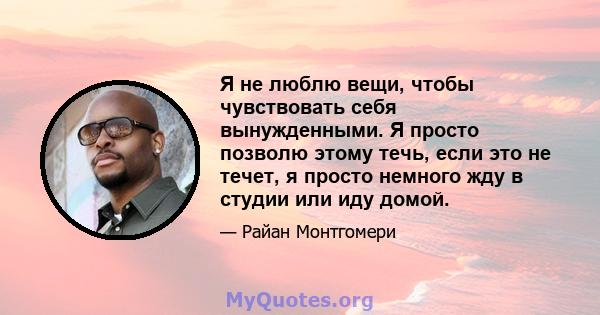 Я не люблю вещи, чтобы чувствовать себя вынужденными. Я просто позволю этому течь, если это не течет, я просто немного жду в студии или иду домой.

— Райан Монтгомери

MyQuotes.org